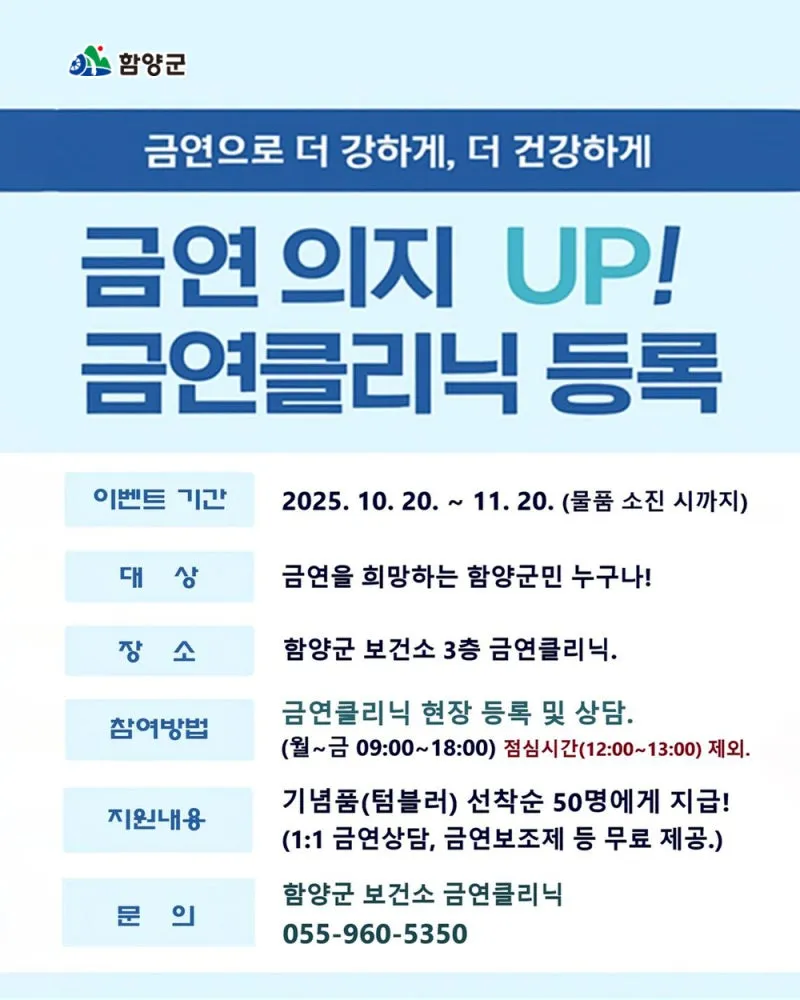 함양군

금연으로 더 강하게, 더 건강하게

금연 의지 UP!
금연클리닉 등록

| 이벤트 기간 | 2025. 10. 20. ~ 11. 20. (물품 소진 시까지) |
|---|---|
| 대 상 | 금연을 희망하는 함양군민 누구나! |
| 장 소 | 함양군 보건소 3층 금연클리닉. |
| 참여방법 | 금연클리닉 현장 등록 및 상담. (월~금 09:00~18:00) 점심시간(12:00~13:00) 제외. |
| 지원내용 | 기념품(텀블러) 선착순 50명에게 지급! (1:1 금연상담, 금연보조제 등 무료 제공.) |
| 문 의 | 함양군 보건소 금연클리닉 055-960-5350 |